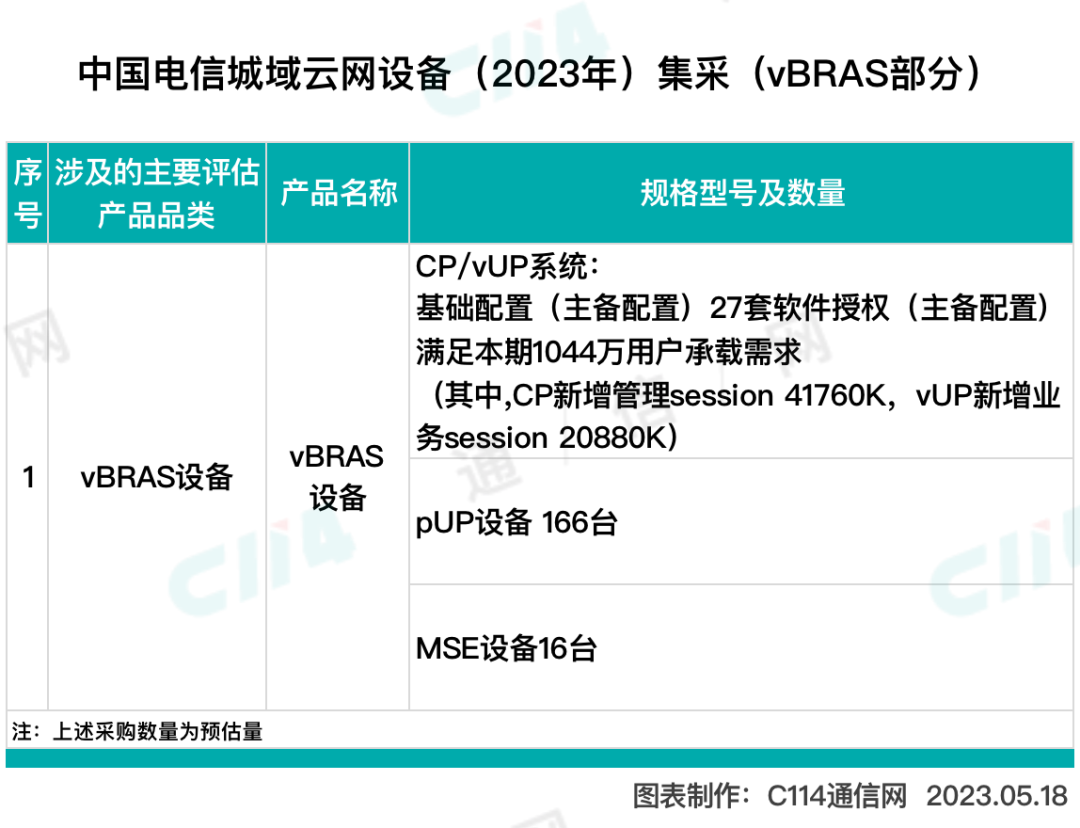 中国电信城域云网设备（2023年）集采（vBRAS部分）

| 序号 | 涉及的主要评估产品品类 | 产品名称 | 规格型号及数量 |
|---|---|---|---|
| 1 | vBRAS设备 | vBRAS设备 | CP/vUP系统：基础配置（主备配置）27套软件授权（主备配置）满足本期1044万用户承载需求（其中,CP新增管理session 41760K，vUP新增业务session 20880K） |
|  |  |  | pUP设备 166台 |
|  |  |  | MSE设备16台 |

注：上述采购数量为预估量

图表制作：C114通信网 2023.05.18

C114通信网